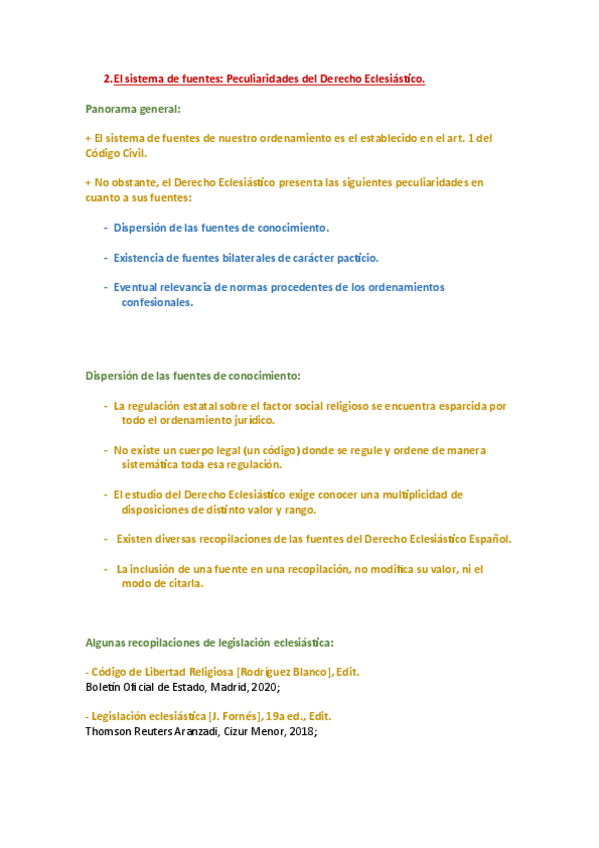 2. El sistema de fuentes: Peculiaridades del Derecho Eclesiástico.

Panorama general:

+ El sistema de fuentes de nuestro ordenamiento es el establecido en el art. 1 del Código Civil.

+ No obstante, el Derecho Eclesiástico presenta las siguientes peculiaridades en cuanto a sus fuentes:

- Dispersión de las fuentes de conocimiento.

- Existencia de fuentes bilaterales de carácter pacticio.

- Eventual relevancia de normas procedentes de los ordenamientos confesionales.

Dispersión de las fuentes de conocimiento:

- La regulación estatal sobre el factor social religioso se encuentra esparcida por todo el ordenamiento jurídico.

- No existe un cuerpo legal (un código) donde se regule y ordene de manera sistemática toda esa regulación.

- El estudio del Derecho Eclesiástico exige conocer una multiplicidad de disposiciones de distinto valor y rango.

- Existen diversas recopilaciones de las fuentes del Derecho Eclesiástico Español.

- La inclusión de una fuente en una recopilación, no modifica su valor, ni el modo de citarla.

Algunas recopilaciones de legislación eclesiástica:

- Código de Libertad Religiosa [Rodríguez Blanco], Edit. Boletín Oficial de Estado, Madrid, 2020;

- Legislación eclesiástica [J. Fornés], 19a ed., Edit. Thomson Reuters Aranzadi, Cizur Menor, 2018;